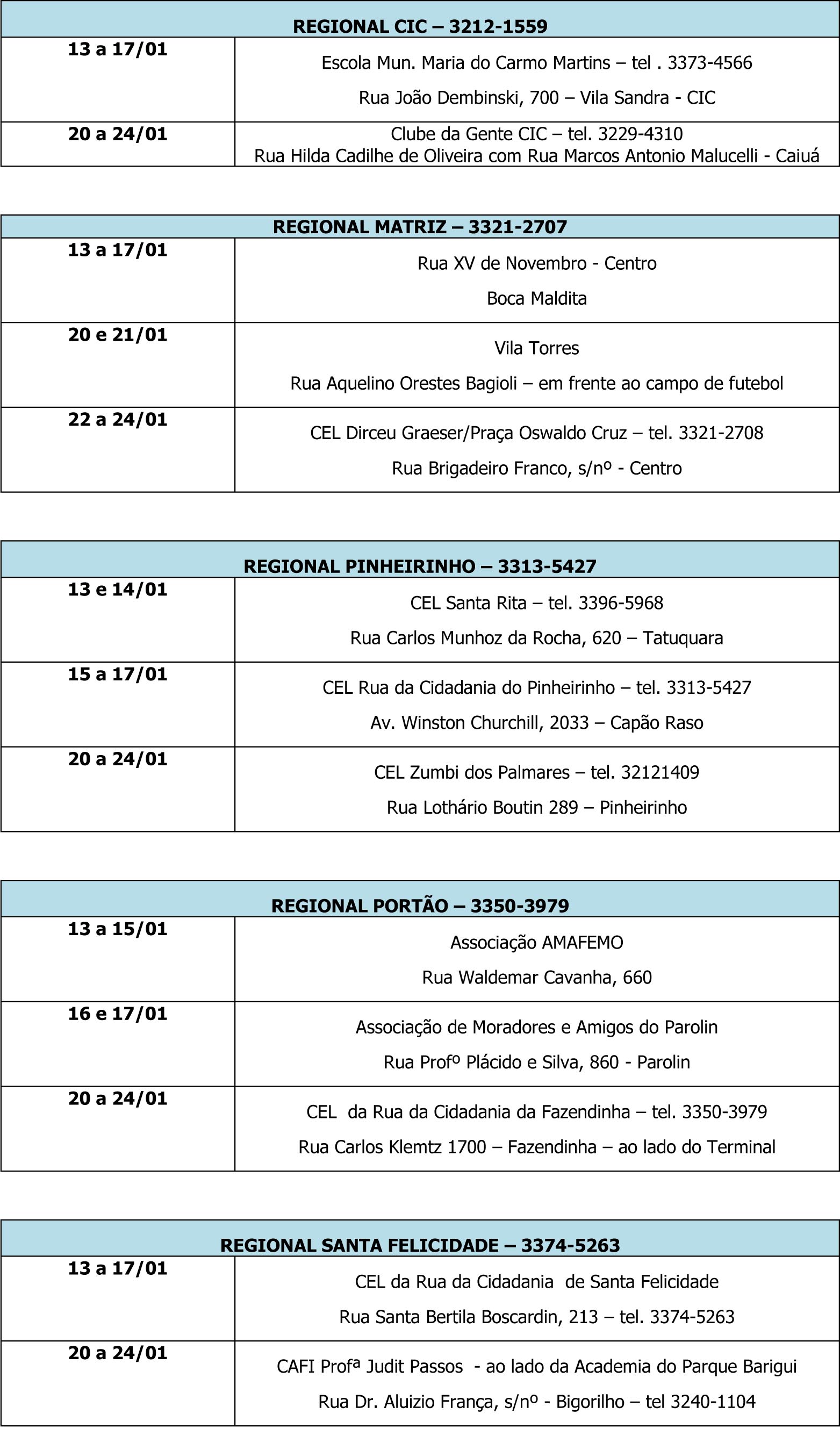 | REGIONAL CIC – 3212-1559 | |
|---|---|
| 13 a 17/01 | Escola Mun. Maria do Carmo Martins – tel . 3373-4566 Rua João Dembinski, 700 – Vila Sandra - CIC |
| 20 a 24/01 | Clube da Gente CIC – tel. 3229-4310 Rua Hilda Cadilhe de Oliveira com Rua Marcos Antonio Malucelli - Caiuá |

| REGIONAL MATRIZ – 3321-2707 | |
|---|---|
| 13 a 17/01 | Rua XV de Novembro - Centro Boca Maldita |
| 20 e 21/01 | Vila Torres Rua Aquelino Orestes Bagioli – em frente ao campo de futebol |
| 22 a 24/01 | CEL Dirceu Graeser/Praça Oswaldo Cruz – tel. 3321-2708 Rua Brigadeiro Franco, s/nº - Centro |

| REGIONAL PINHEIRINHO – 3313-5427 | |
|---|---|
| 13 e 14/01 | CEL Santa Rita – tel. 3396-5968 Rua Carlos Munhoz da Rocha, 620 – Tatuquara |
| 15 a 17/01 | CEL Rua da Cidadania do Pinheirinho – tel. 3313-5427 Av. Winston Churchill, 2033 – Capão Raso |
| 20 a 24/01 | CEL Zumbi dos Palmares – tel. 32121409 Rua Lothário Boutin 289 – Pinheirinho |

| REGIONAL PORTÃO – 3350-3979 | |
|---|---|
| 13 a 15/01 | Associação AMAFEMO Rua Waldemar Cavanha, 660 |
| 16 e 17/01 | Associação de Moradores e Amigos do Parolin Rua Profº Plácido e Silva, 860 - Parolin |
| 20 a 24/01 | CEL da Rua da Cidadania da Fazendinha – tel. 3350-3979 Rua Carlos Klemtz 1700 – Fazendinha – ao lado do Terminal |

| REGIONAL SANTA FELICIDADE – 3374-5263 | |
|---|---|
| 13 a 17/01 | CEL da Rua da Cidadania de Santa Felicidade Rua Santa Bertila Boscardin, 213 – tel. 3374-5263 |
| 20 a 24/01 | CAFI Profª Judit Passos - ao lado da Academia do Parque Barigui Rua Dr. Aluizio França, s/nº - Bigorilho – tel 3240-1104 |